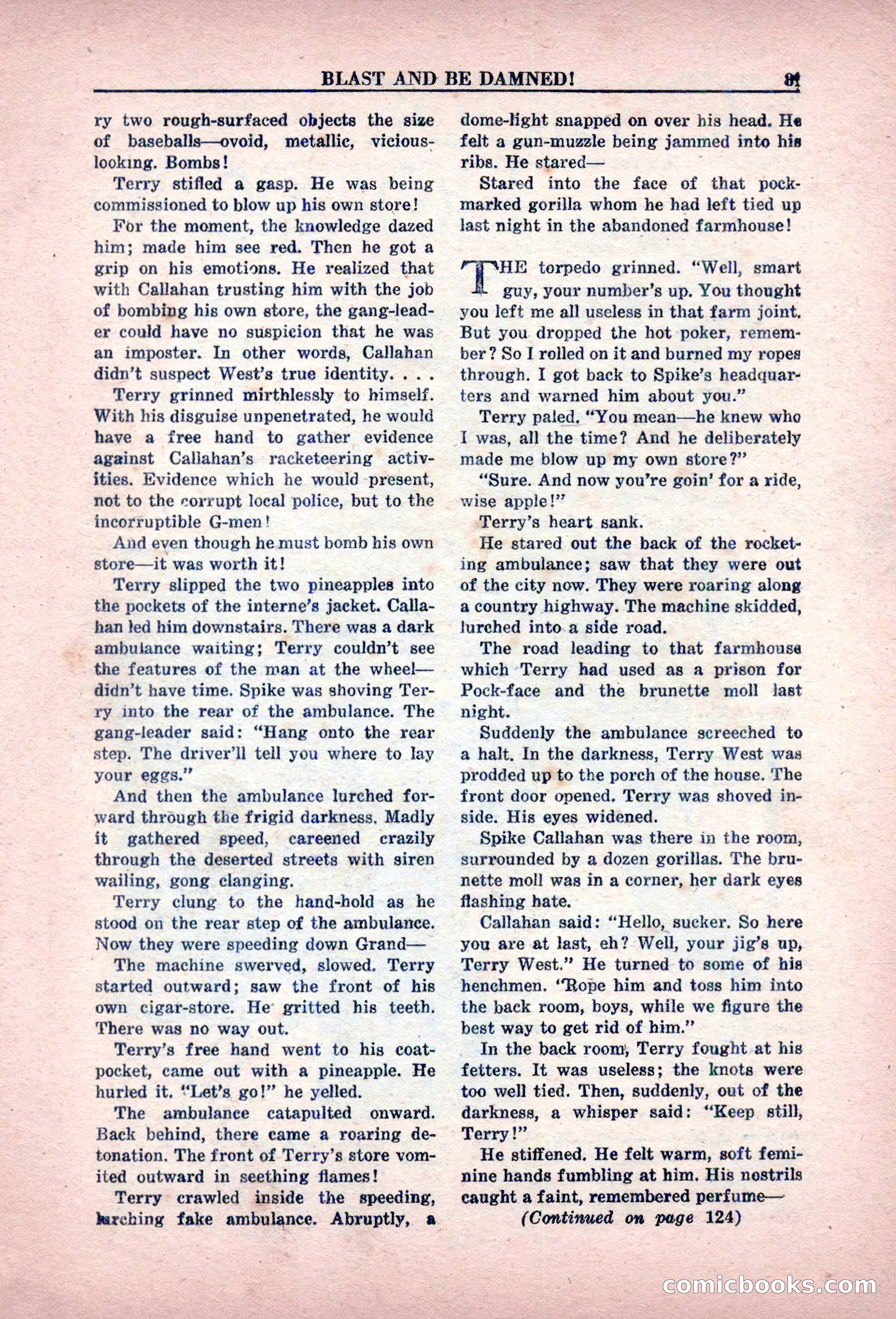 BLAST AND BE DAMNED! 81

ry two rough-surfaced objects the size of baseballs—ovoid, metallic, vicious-looking. Bombs!

Terry stifled a gasp. He was being commissioned to blow up his own store!

For the moment, the knowledge dazed him; made him see red. Then he got a grip on his emotions. He realized that with Callahan trusting him with the job of bombing his own store, the gang-leader could have no suspicion that he was an imposter. In other words, Callahan didn't suspect West's true identity. . . .

Terry grinned mirthlessly to himself. With his disguise unpenetrated, he would have a free hand to gather evidence against Callahan's racketeering activities. Evidence which he would present, not to the corrupt local police, but to the incorruptible G-men!

And even though he must bomb his own store—it was worth it!

Terry slipped the two pineapples into the pockets of the interne's jacket. Callahan led him downstairs. There was a dark ambulance waiting; Terry couldn't see the features of the man at the wheel—didn't have time. Spike was shoving Terry into the rear of the ambulance. The gang-leader said: "Hang onto the rear step. The driver'll tell you where to lay your eggs."

And then the ambulance lurched forward through the frigid darkness. Madly it gathered speed, careened crazily through the deserted streets with siren wailing, gong clanging.

Terry clung to the hand-hold as he stood on the rear step of the ambulance. Now they were speeding down Grand—

The machine swerved, slowed. Terry started outward; saw the front of his own cigar-store. He gritted his teeth. There was no way out.

Terry's free hand went to his coat-pocket, came out with a pineapple. He hurled it. "Let's go!" he yelled.

The ambulance catapulted onward. Back behind, there came a roaring detonation. The front of Terry's store vomited outward in seething flames!

Terry crawled inside the speeding, lurching fake ambulance. Abruptly, a dome-light snapped on over his head. He felt a gun-muzzle being jammed into his ribs. He stared—

Stared into the face of that pock-marked gorilla whom he had left tied up last night in the abandoned farmhouse!

THE torpedo grinned. "Well, smart guy, your number's up. You thought you left me all useless in that farm joint. But you dropped the hot poker, remember? So I rolled on it and burned my ropes through. I got back to Spike's headquarters and warned him about you."

Terry paled. "You mean—he knew who I was, all the time? And he deliberately made me blow up my own store?"

"Sure. And now you're goin' for a ride, wise apple!"

Terry's heart sank.

He stared out the back of the rocketing ambulance; saw that they were out of the city now. They were roaring along a country highway. The machine skidded, lurched into a side road.

The road leading to that farmhouse which Terry had used as a prison for Pock-face and the brunette moll last night.

Suddenly the ambulance screeched to a halt. In the darkness, Terry West was prodded up to the porch of the house. The front door opened. Terry was shoved inside. His eyes widened.

Spike Callahan was there in the room, surrounded by a dozen gorillas. The brunette moll was in a corner, her dark eyes flashing hate.

Callahan said: "Hello, sucker. So here you are at last, eh? Well, your jig's up, Terry West." He turned to some of his henchmen. "Rope him and toss him into the back room, boys, while we figure the best way to get rid of him."

In the back room, Terry fought at his fetters. It was useless; the knots were too well tied. Then, suddenly, out of the darkness, a whisper said: "Keep still, Terry!"

He stiffened. He felt warm, soft feminine hands fumbling at him. His nostrils caught a faint, remembered perfume—

(Continued on page 124)

comicbooks.com